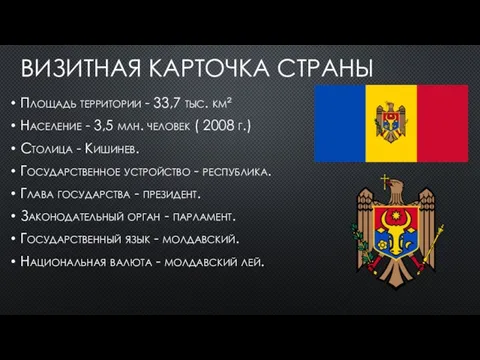 ВИЗИТНАЯ КАРТОЧКА СТРАНЫ

• Площадь территории - 33,7 тыс. км²
• Население - 3,5 млн. человек ( 2008 г.)
• Столица - Кишинев.
• Государственное устройство - республика.
• Глава государства - президент.
• Законодательный орган - парламент.
• Государственный язык - молдавский.
• Национальная валюта - молдавский лей.